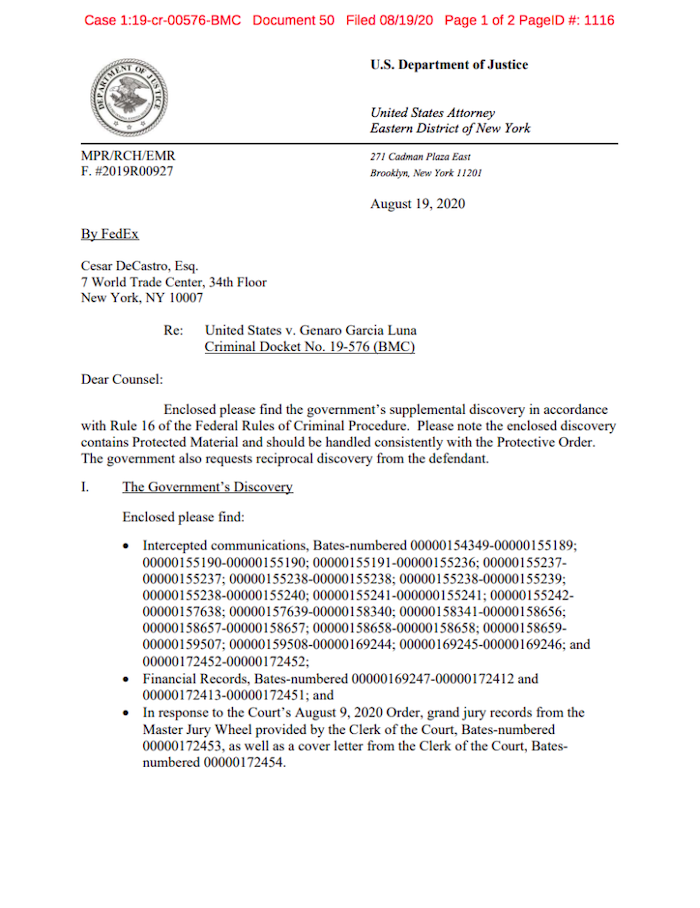 Case 1:19-cr-00576-BMC Document 50 Filed 08/19/20 Page 1 of 2 PageID #: 1116

DEPARTMENT OF JUSTICE

U.S. Department of Justice

United States Attorney
Eastern District of New York

MPR/RCH/EMR
F. #2019R00927

271 Cadman Plaza East
Brooklyn, New York 11201

August 19, 2020

By FedEx

Cesar DeCastro, Esq.
7 World Trade Center, 34th Floor
New York, NY 10007

Re: United States v. Genaro Garcia Luna
Criminal Docket No. 19-576 (BMC)

Dear Counsel:

Enclosed please find the government's supplemental discovery in accordance with Rule 16 of the Federal Rules of Criminal Procedure. Please note the enclosed discovery contains Protected Material and should be handled consistently with the Protective Order. The government also requests reciprocal discovery from the defendant.

I. The Government's Discovery

Enclosed please find:

• Intercepted communications, Bates-numbered 00000154349-00000155189; 00000155190-00000155190; 00000155191-00000155236; 00000155237-00000155237; 00000155238-00000155238; 00000155238-00000155239; 00000155238-00000155240; 00000155241-000000155241; 00000155242-00000157638; 00000157639-00000158340; 00000158341-00000158656; 00000158657-00000158657; 00000158658-00000158658; 00000158659-00000159507; 00000159508-00000169244; 00000169245-00000169246; and 00000172452-00000172452;
• Financial Records, Bates-numbered 00000169247-00000172412 and 00000172413-00000172451; and
• In response to the Court's August 9, 2020 Order, grand jury records from the Master Jury Wheel provided by the Clerk of the Court, Bates-numbered 00000172453, as well as a cover letter from the Clerk of the Court, Bates-numbered 00000172454.